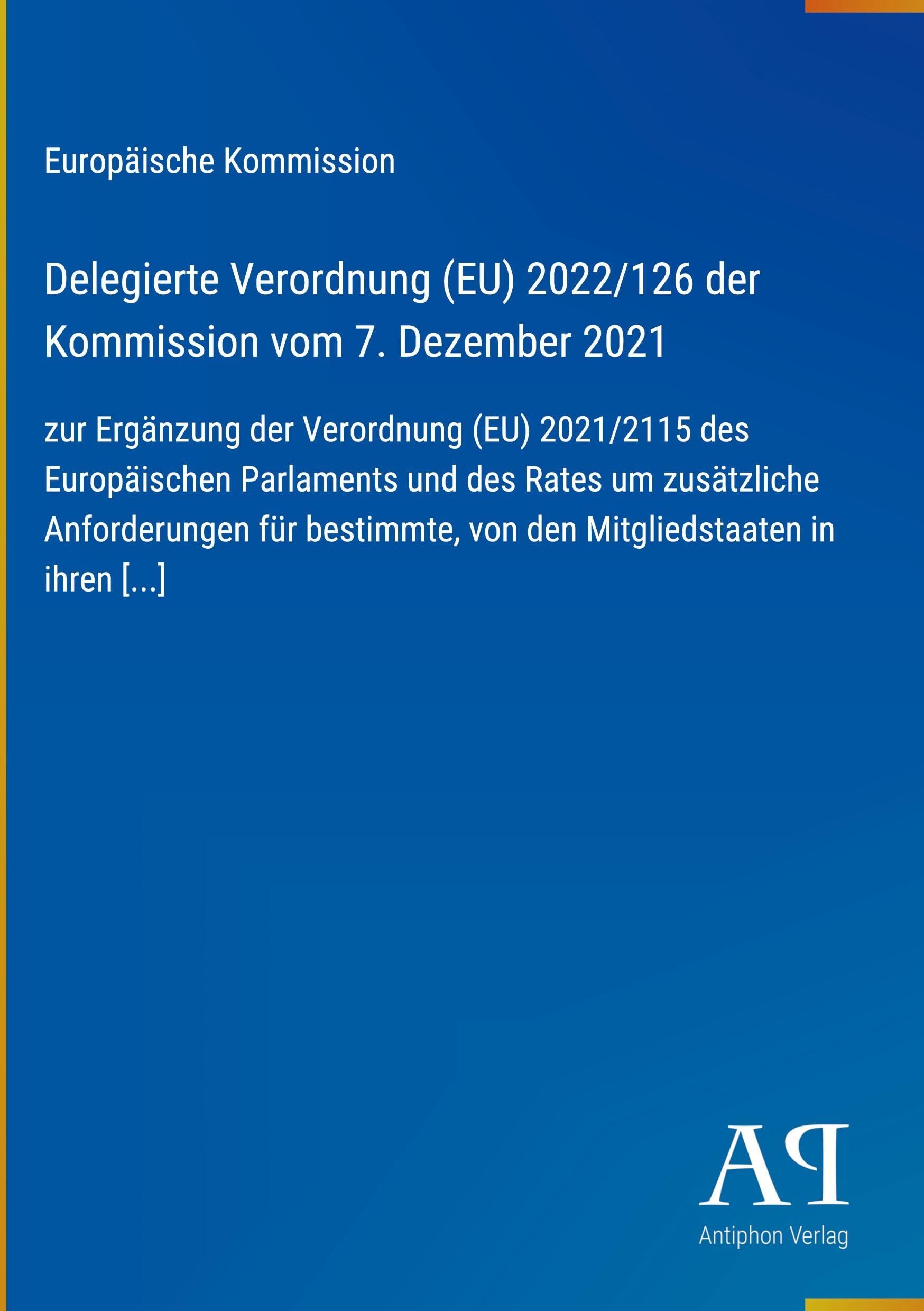 Europäische Kommission

Delegierte Verordnung (EU) 2022/126 der Kommission vom 7. Dezember 2021

zur Ergänzung der Verordnung (EU) 2021/2115 des Europäischen Parlaments und des Rates um zusätzliche Anforderungen für bestimmte, von den Mitgliedstaaten in ihren [...]

AP

Antiphon Verlag